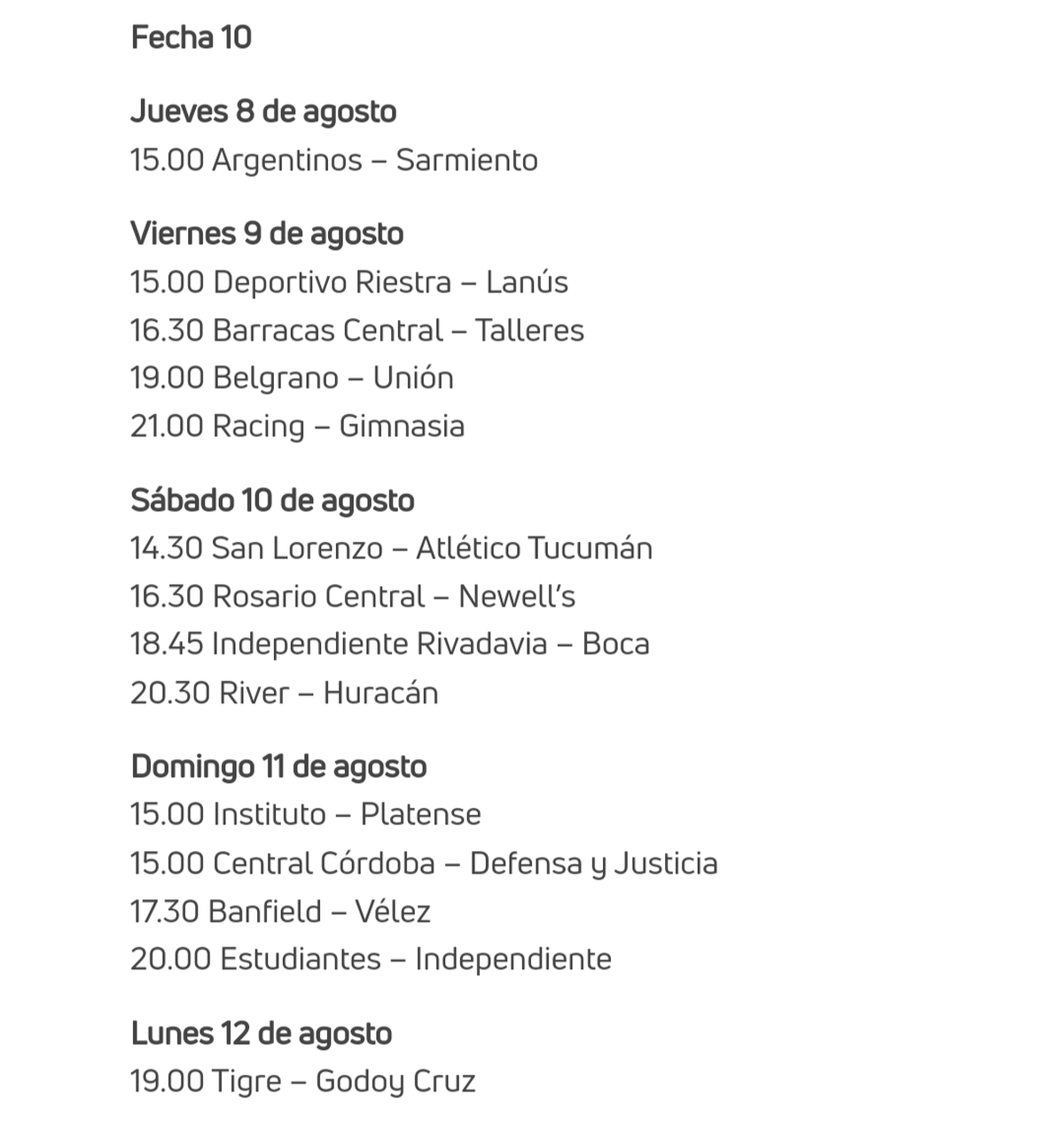 Fecha 10

Jueves 8 de agosto
15.00 Argentinos – Sarmiento

Viernes 9 de agosto
15.00 Deportivo Riestra – Lanús
16.30 Barracas Central – Talleres
19.00 Belgrano – Unión
21.00 Racing – Gimnasia

Sábado 10 de agosto
14.30 San Lorenzo – Atlético Tucumán
16.30 Rosario Central – Newell's
18.45 Independiente Rivadavia – Boca
20.30 River – Huracán

Domingo 11 de agosto
15.00 Instituto – Platense
15.00 Central Córdoba – Defensa y Justicia
17.30 Banfield – Vélez
20.00 Estudiantes – Independiente

Lunes 12 de agosto
19.00 Tigre – Godoy Cruz